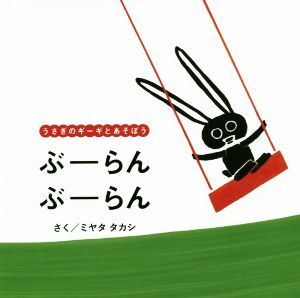 うさぎのギーギとあそぼう

ぶーらん
ぶーらん

さく／ミヤタ タカシ